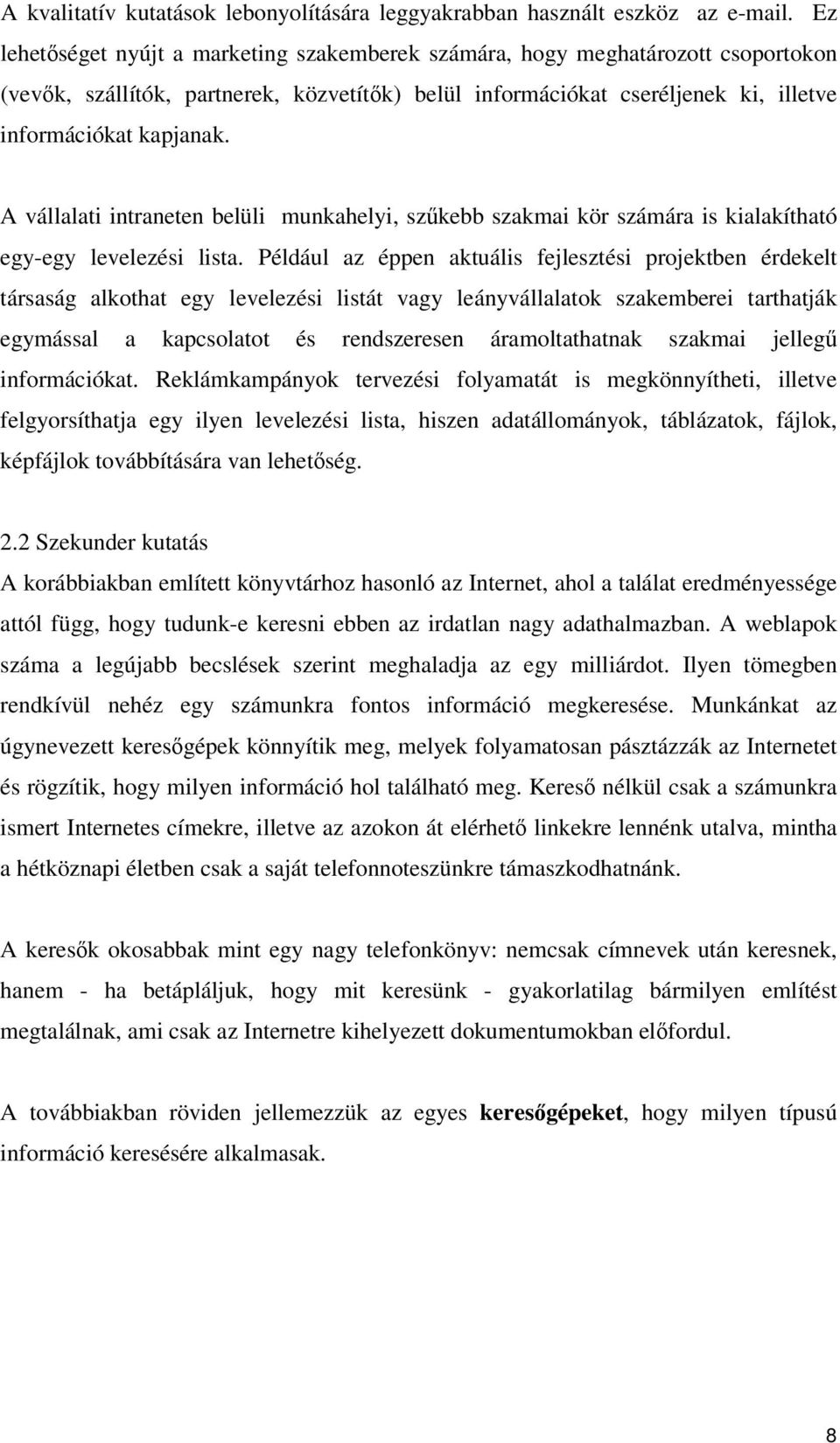 A kvalitatív kutatások lebonyolítására leggyakrabban használt eszköz az e-mail. Ez lehetőséget nyújt a marketing szakemberek számára, hogy meghatározott csoportokon (vevők, szállítók, partnerek, közvetítők) belül információkat cseréljenek ki, illetve információkat kapjanak.

A vállalati intraneten belüli munkahelyi, szűkebb szakmai kör számára is kialakítható egy-egy levelezési lista. Például az éppen aktuális fejlesztési projektben érdekelt társaság alkothat egy levelezési listát vagy leányvállalatok szakemberei tarthatják egymással a kapcsolatot és rendszeresen áramoltathatnak szakmai jellegű információkat. Reklámkampányok tervezési folyamatát is megkönnyítheti, illetve felgyorsíthatja egy ilyen levelezési lista, hiszen adatállományok, táblázatok, fájlok, képfájlok továbbítására van lehetőség.

2.2 Szekunder kutatás
A korábbiakban említett könyvtárhoz hasonló az Internet, ahol a találat eredményessége attól függ, hogy tudunk-e keresni ebben az irdatlan nagy adathalmazban. A weblapok száma a legújabb becslések szerint meghaladja az egy milliárdot. Ilyen tömegben rendkívül nehéz egy számunkra fontos információ megkeresése. Munkánkat az úgynevezett keresőgépek könnyítik meg, melyek folyamatosan pásztázzák az Internetet és rögzítik, hogy milyen információ hol található meg. Kereső nélkül csak a számunkra ismert Internetes címekre, illetve az azokon át elérhető linkekre lennénk utalva, mintha a hétköznapi életben csak a saját telefonnoteszünkre támaszkodhatnánk.

A keresők okosabbak mint egy nagy telefonkönyv: nemcsak címnevek után keresnek, hanem - ha betápláljuk, hogy mit keresünk - gyakorlatilag bármilyen említést megtalálnak, ami csak az Internetre kihelyezett dokumentumokban előfordul.

A továbbiakban röviden jellemezzük az egyes keresőgépeket, hogy milyen típusú információ keresésére alkalmasak.

8